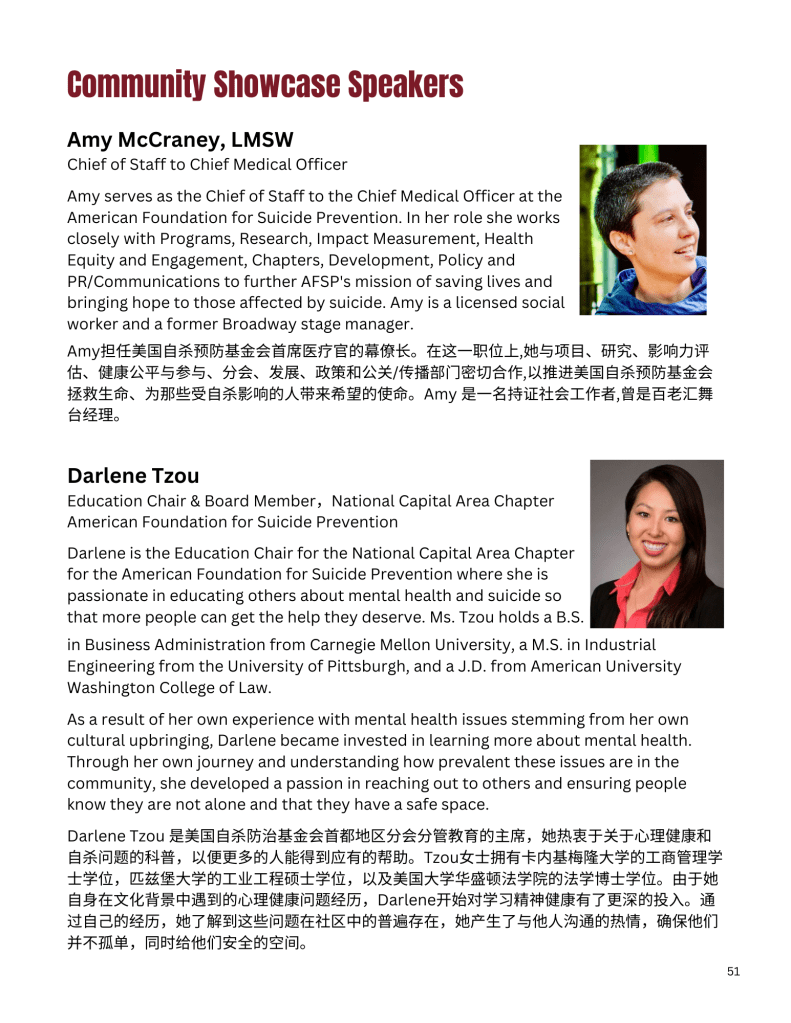 Community Showcase Speakers

Amy McCraney, LMSW
Chief of Staff to Chief Medical Officer

Amy serves as the Chief of Staff to the Chief Medical Officer at the American Foundation for Suicide Prevention. In her role she works closely with Programs, Research, Impact Measurement, Health Equity and Engagement, Chapters, Development, Policy and PR/Communications to further AFSP's mission of saving lives and bringing hope to those affected by suicide. Amy is a licensed social worker and a former Broadway stage manager.

Amy担任美国自杀预防基金会首席医疗官的幕僚长。在这一职位上,她与项目、研究、影响力评估、健康公平与参与、分会、发展、政策和公关/传播部门密切合作,以推进美国自杀预防基金会拯救生命、为那些受自杀影响的人带来希望的使命。Amy 是一名持证社会工作者,曾是百老汇舞台经理。

Darlene Tzou
Education Chair & Board Member，National Capital Area Chapter American Foundation for Suicide Prevention

Darlene is the Education Chair for the National Capital Area Chapter for the American Foundation for Suicide Prevention where she is passionate in educating others about mental health and suicide so that more people can get the help they deserve. Ms. Tzou holds a B.S. in Business Administration from Carnegie Mellon University, a M.S. in Industrial Engineering from the University of Pittsburgh, and a J.D. from American University Washington College of Law.

As a result of her own experience with mental health issues stemming from her own cultural upbringing, Darlene became invested in learning more about mental health. Through her own journey and understanding how prevalent these issues are in the community, she developed a passion in reaching out to others and ensuring people know they are not alone and that they have a safe space.

Darlene Tzou 是美国自杀防治基金会首都地区分会分管教育的主席，她热衷于关于心理健康和自杀问题的科普，以便更多的人能得到应有的帮助。Tzou女士拥有卡内基梅隆大学的工商管理学士学位，匹兹堡大学的工业工程硕士学位，以及美国大学华盛顿法学院的法学博士学位。由于她自身在文化背景中遇到的心理健康问题经历，Darlene开始对学习精神健康有了更深的投入。通过自己的经历，她了解到这些问题在社区中的普遍存在，她产生了与他人沟通的热情，确保他们并不孤单，同时给他们安全的空间。

51